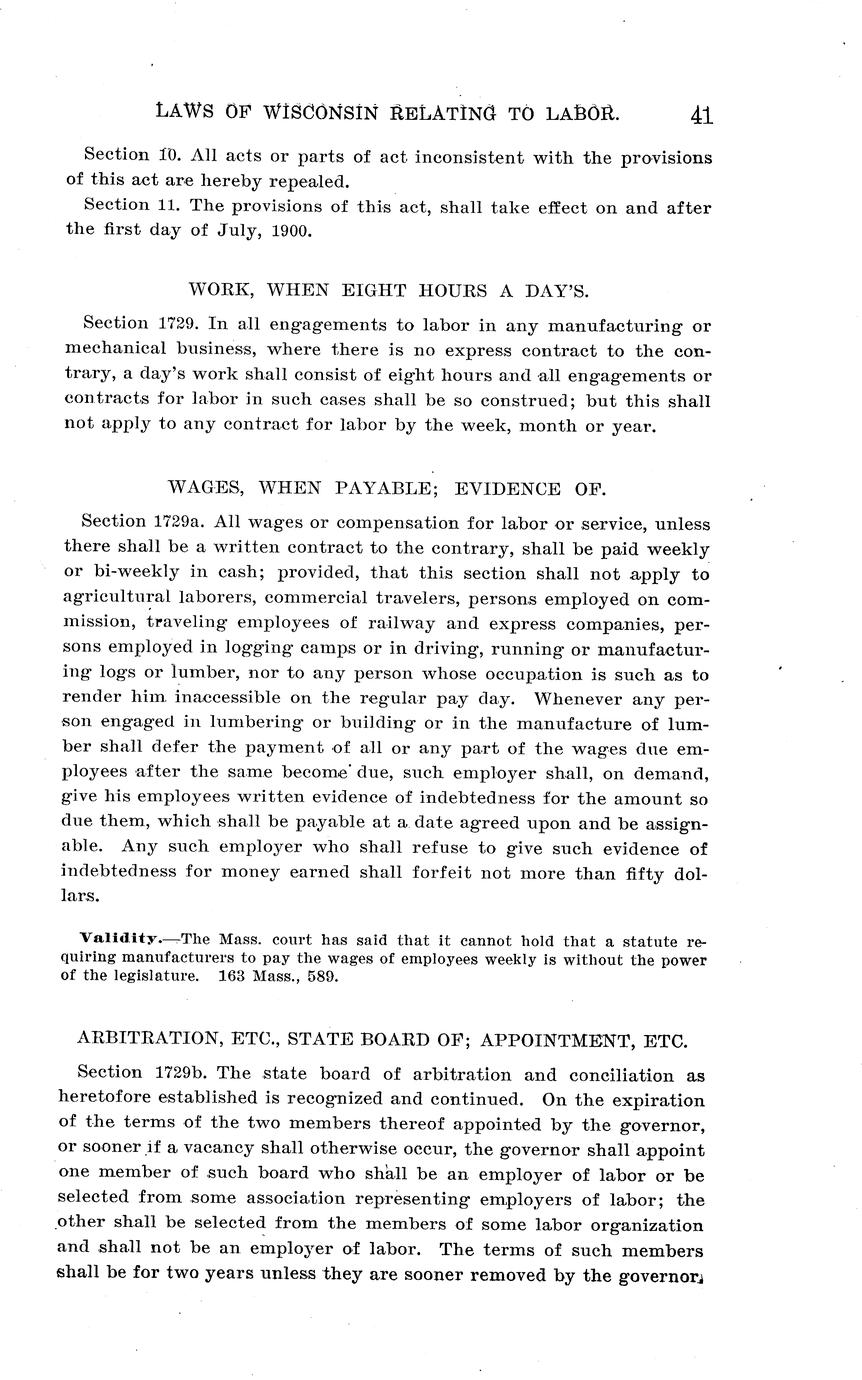 LAWS OF WISCONSIN RELATING TO LABOR. 41

Section 10. All acts or parts of act inconsistent with the provisions of this act are hereby repealed.

Section 11. The provisions of this act, shall take effect on and after the first day of July, 1900.

WORK, WHEN EIGHT HOURS A DAY'S.

Section 1729. In all engagements to labor in any manufacturing or mechanical business, where there is no express contract to the contrary, a day's work shall consist of eight hours and all engagements or contracts for labor in such cases shall be so construed; but this shall not apply to any contract for labor by the week, month or year.

WAGES, WHEN PAYABLE; EVIDENCE OF.

Section 1729a. All wages or compensation for labor or service, unless there shall be a written contract to the contrary, shall be paid weekly or bi-weekly in cash; provided, that this section shall not apply to agricultural laborers, commercial travelers, persons employed on commission, traveling employees of railway and express companies, persons employed in logging camps or in driving, running or manufacturing logs or lumber, nor to any person whose occupation is such as to render him inaccessible on the regular pay day. Whenever any person engaged in lumbering or building or in the manufacture of lumber shall defer the payment of all or any part of the wages due employees after the same become due, such employer shall, on demand, give his employees written evidence of indebtedness for the amount so due them, which shall be payable at a date agreed upon and be assignable. Any such employer who shall refuse to give such evidence of indebtedness for money earned shall forfeit not more than fifty dollars.

Validity.—The Mass. court has said that it cannot hold that a statute requiring manufacturers to pay the wages of employees weekly is without the power of the legislature. 163 Mass., 589.

ARBITRATION, ETC., STATE BOARD OF; APPOINTMENT, ETC.

Section 1729b. The state board of arbitration and conciliation as heretofore established is recognized and continued. On the expiration of the terms of the two members thereof appointed by the governor, or sooner if a vacancy shall otherwise occur, the governor shall appoint one member of such board who shall be an employer of labor or be selected from some association representing employers of labor; the other shall be selected from the members of some labor organization and shall not be an employer of labor. The terms of such members shall be for two years unless they are sooner removed by the governor,